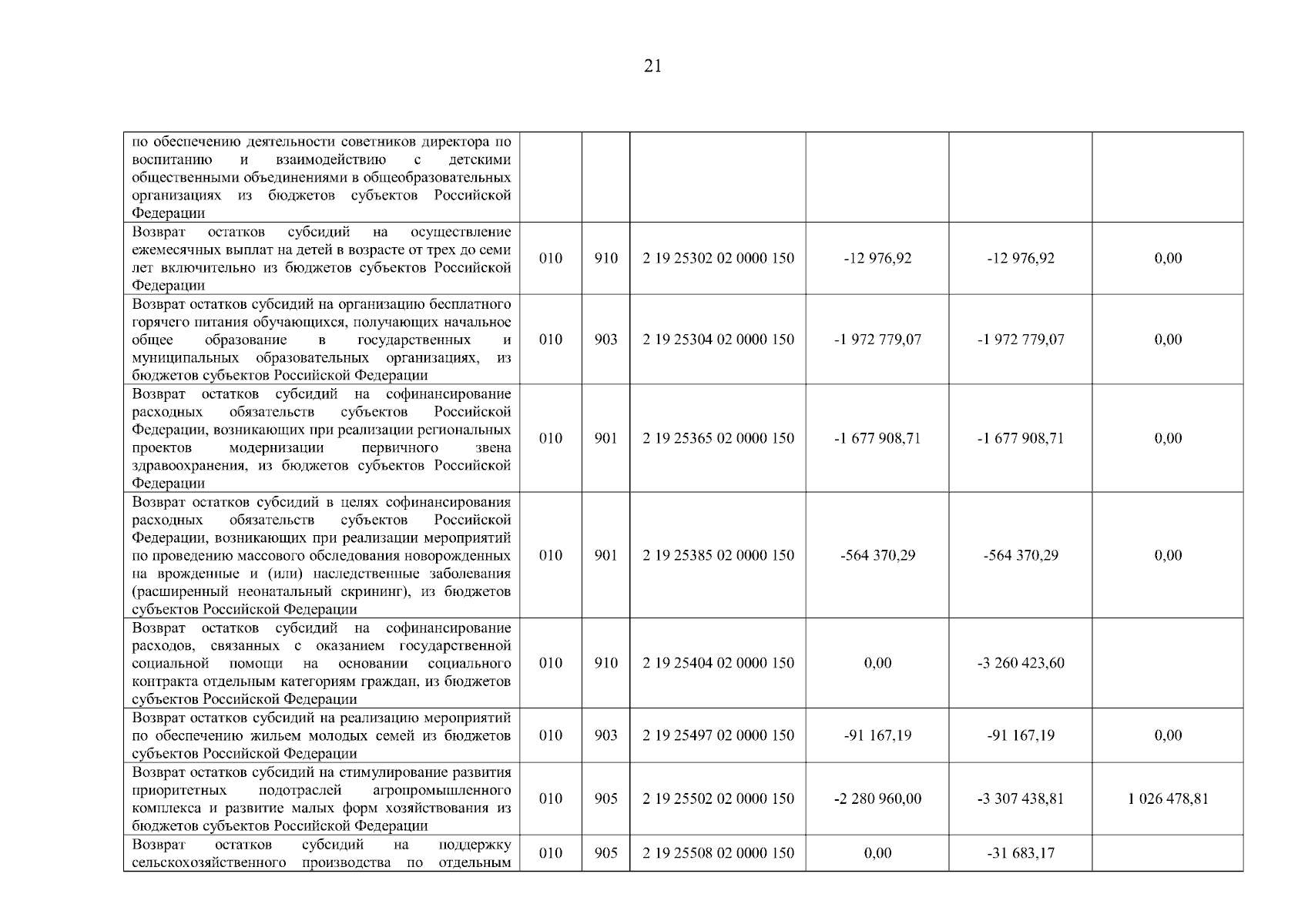 21

| | | | | | | |
|---|---|---|---|---|---|---|
| по обеспечению деятельности советников директора по воспитанию и взаимодействию с детскими общественными объединениями в общеобразовательных организациях из бюджетов субъектов Российской Федерации | | | | | | |
| Возврат остатков субсидий на осуществление ежемесячных выплат на детей в возрасте от трех до семи лет включительно из бюджетов субъектов Российской Федерации | 010 | 910 | 2 19 25302 02 0000 150 | -12 976,92 | -12 976,92 | 0,00 |
| Возврат остатков субсидий на организацию бесплатного горячего питания обучающихся, получающих начальное общее образование в государственных и муниципальных образовательных организациях, из бюджетов субъектов Российской Федерации | 010 | 903 | 2 19 25304 02 0000 150 | -1 972 779,07 | -1 972 779,07 | 0,00 |
| Возврат остатков субсидий на софинансирование расходных обязательств субъектов Российской Федерации, возникающих при реализации региональных проектов модернизации первичного звена здравоохранения, из бюджетов субъектов Российской Федерации | 010 | 901 | 2 19 25365 02 0000 150 | -1 677 908,71 | -1 677 908,71 | 0,00 |
| Возврат остатков субсидий в целях софинансирования расходных обязательств субъектов Российской Федерации, возникающих при реализации мероприятий по проведению массового обследования новорожденных на врожденные и (или) наследственные заболевания (расширенный неонатальный скрининг), из бюджетов субъектов Российской Федерации | 010 | 901 | 2 19 25385 02 0000 150 | -564 370,29 | -564 370,29 | 0,00 |
| Возврат остатков субсидий на софинансирование расходов, связанных с оказанием государственной социальной помощи на основании социального контракта отдельным категориям граждан, из бюджетов субъектов Российской Федерации | 010 | 910 | 2 19 25404 02 0000 150 | 0,00 | -3 260 423,60 | |
| Возврат остатков субсидий на реализацию мероприятий по обеспечению жильем молодых семей из бюджетов субъектов Российской Федерации | 010 | 903 | 2 19 25497 02 0000 150 | -91 167,19 | -91 167,19 | 0,00 |
| Возврат остатков субсидий на стимулирование развития приоритетных подотраслей агропромышленного комплекса и развитие малых форм хозяйствования из бюджетов субъектов Российской Федерации | 010 | 905 | 2 19 25502 02 0000 150 | -2 280 960,00 | -3 307 438,81 | 1 026 478,81 |
| Возврат остатков субсидий на поддержку сельскохозяйственного производства по отдельным | 010 | 905 | 2 19 25508 02 0000 150 | 0,00 | -31 683,17 | |